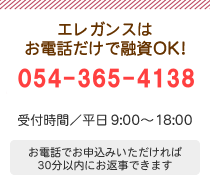 エレガンスは
お電話だけで融資OK!

054-365-4138

受付時間／平日 9:00～18:00

お電話でお申込みいただければ
30分以内にお返事できます